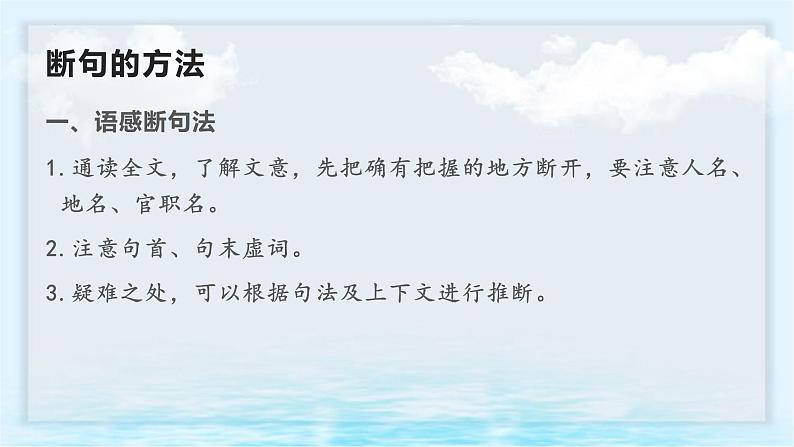 断句的方法

一、语感断句法

1. 通读全文，了解文意，先把确有把握的地方断开，要注意人名、地名、官职名。

2. 注意句首、句末虚词。

3. 疑难之处，可以根据句法及上下文进行推断。